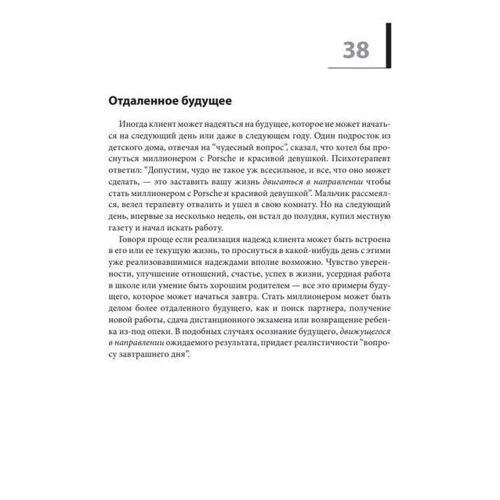 38

Отдаленное будущее

Иногда клиент может надеяться на будущее, которое не может начаться на следующий день или даже в следующем году. Один подросток из детского дома, отвечая на "чудесный вопрос", сказал, что хотел бы проснуться миллионером с Porsche и красивой девушкой. Психотерапевт ответил: "Допустим, чудо не такое уж всесильное, и все, что оно может сделать, — это заставить вашу жизнь двигаться в направлении чтобы стать миллионером с Porsche и красивой девушкой". Мальчик рассмеялся, велел терапевту отвалить и ушел в свою комнату. Но на следующий день, впервые за несколько недель, он встал до полудня, купил местную газету и начал искать работу.

Говоря проще если реализация надежд клиента может быть встроена в его или ее текущую жизнь, то проснуться в какой-нибудь день с этими уже реализовавшимися надеждами вполне возможно. Чувство уверенности, улучшение отношений, счастье, успех в жизни, усердная работа в школе или умение быть хорошим родителем — все это примеры будущего, которое может начаться завтра. Стать миллионером может быть делом более отдаленного будущего, как и поиск партнера, получение новой работы, сдача дистанционного экзамена или возвращение ребенка из-под опеки. В подобных случаях осознание будущего, движущегося в направлении ожидаемого результата, придает реалистичности "вопросу завтрашнего дня".